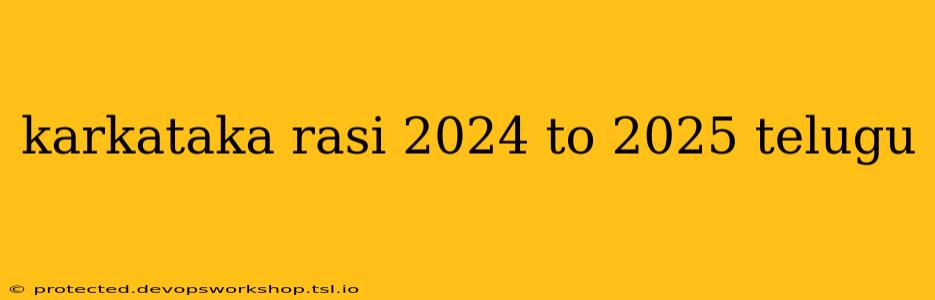 karkataka rasi 2024 to 2025 telugu

© protected.devopsworkshop.tsl.io